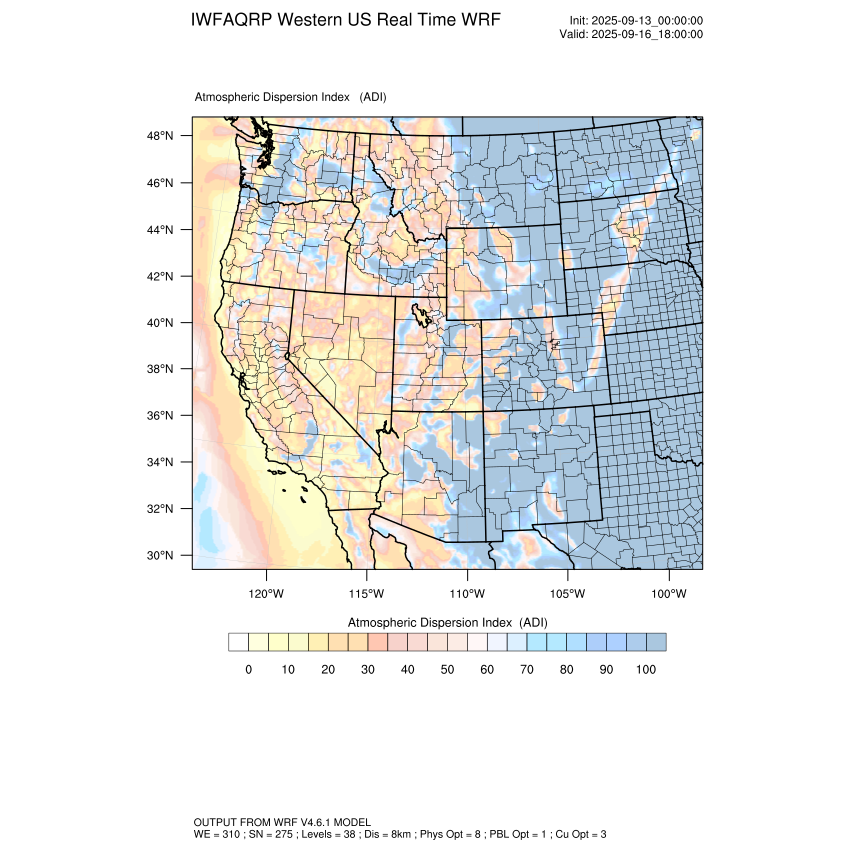 IWFAQRP Western US Real Time WRF

Init: 2025-09-13_00:00:00
Valid: 2025-09-16_18:00:00

Atmospheric Dispersion Index (ADI)

48°N
46°N
44°N
42°N
40°N
38°N
36°N
34°N
32°N
30°N

120°W 115°W 110°W 105°W 100°W

Atmospheric Dispersion Index (ADI)

0 10 20 30 40 50 60 70 80 90 100

OUTPUT FROM WRF V4.6.1 MODEL
WE = 310 ; SN = 275 ; Levels = 38 ; Dis = 8km ; Phys Opt = 8 ; PBL Opt = 1 ; Cu Opt = 3